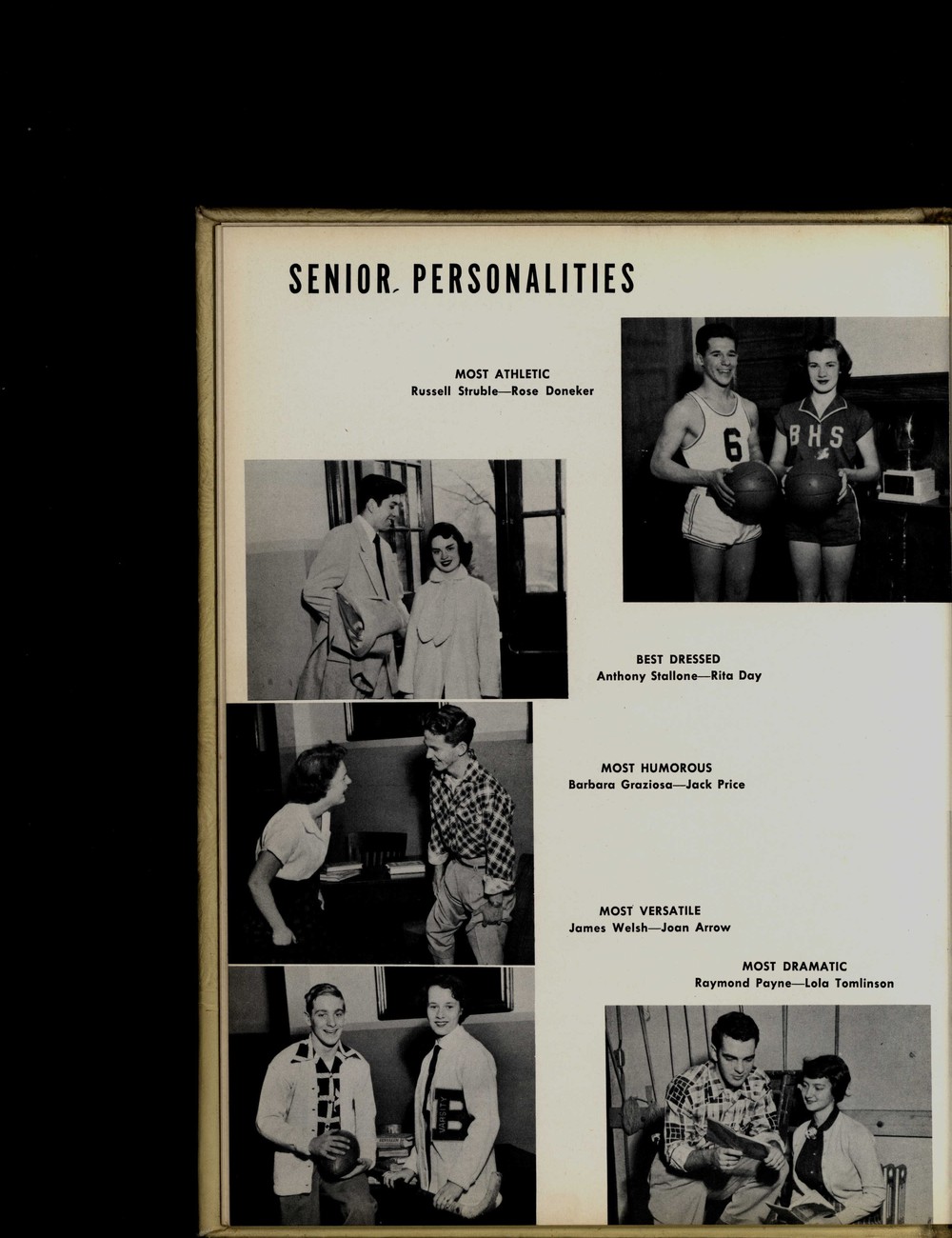 SENIOR PERSONALITIES

MOST ATHLETIC
Russell Struble—Rose Doneker

BEST DRESSED
Anthony Stallone—Rita Day

MOST HUMOROUS
Barbara Graziosa—Jack Price

MOST VERSATILE
James Welsh—Joan Arrow

MOST DRAMATIC
Raymond Payne—Lola Tomlinson